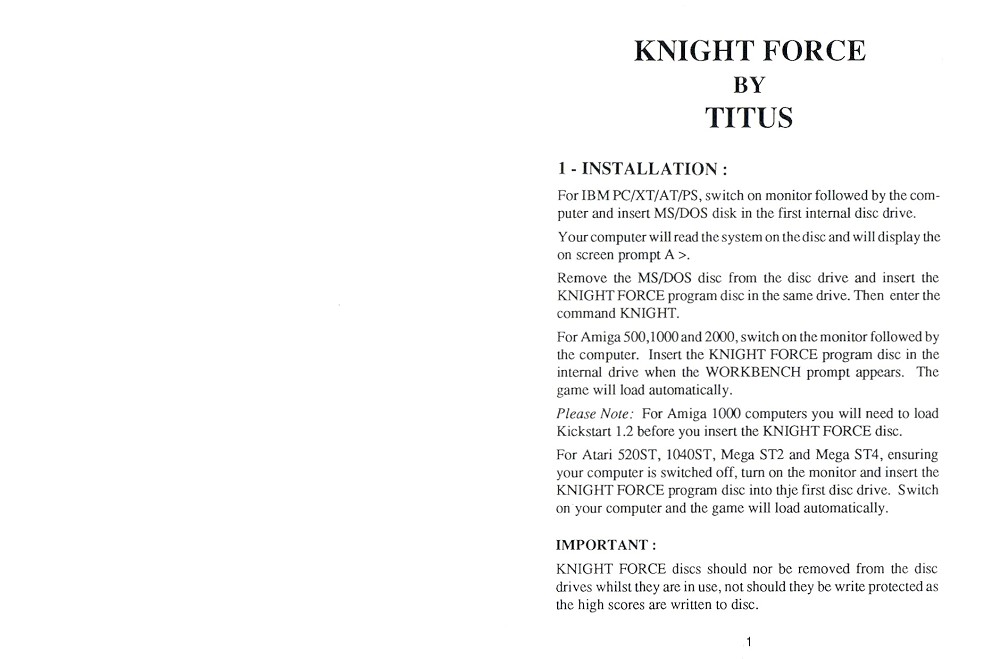 KNIGHT FORCE
BY
TITUS

1 - INSTALLATION :

For IBM PC/XT/AT/PS, switch on monitor followed by the computer and insert MS/DOS disk in the first internal disc drive.

Your computer will read the system on the disc and will display the on screen prompt A >.

Remove the MS/DOS disc from the disc drive and insert the KNIGHT FORCE program disc in the same drive. Then enter the command KNIGHT.

For Amiga 500,1000 and 2000, switch on the monitor followed by the computer. Insert the KNIGHT FORCE program disc in the internal drive when the WORKBENCH prompt appears. The game will load automatically.

Please Note: For Amiga 1000 computers you will need to load Kickstart 1.2 before you insert the KNIGHT FORCE disc.

For Atari 520ST, 1040ST, Mega ST2 and Mega ST4, ensuring your computer is switched off, turn on the monitor and insert the KNIGHT FORCE program disc into thje first disc drive. Switch on your computer and the game will load automatically.

IMPORTANT :

KNIGHT FORCE discs should nor be removed from the disc drives whilst they are in use, not should they be write protected as the high scores are written to disc.

1